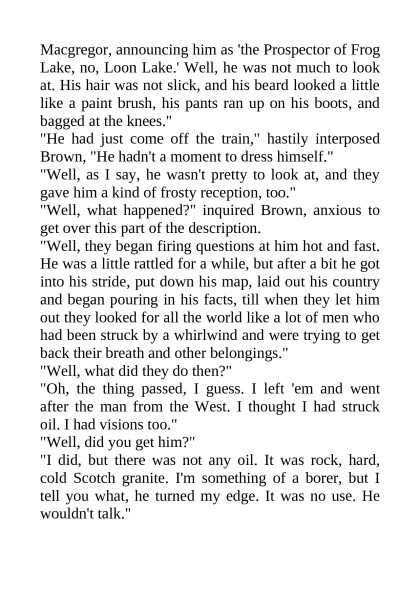 Macgregor, announcing him as 'the Prospector of Frog Lake, no, Loon Lake.' Well, he was not much to look at. His hair was not slick, and his beard looked a little like a paint brush, his pants ran up on his boots, and bagged at the knees."

"He had just come off the train," hastily interposed Brown, "He hadn't a moment to dress himself."

"Well, as I say, he wasn't pretty to look at, and they gave him a kind of frosty reception, too."

"Well, what happened?" inquired Brown, anxious to get over this part of the description.

"Well, they began firing questions at him hot and fast. He was a little rattled for a while, but after a bit he got into his stride, put down his map, laid out his country and began pouring in his facts, till when they let him out they looked for all the world like a lot of men who had been struck by a whirlwind and were trying to get back their breath and other belongings."

"Well, what did they do then?"

"Oh, the thing passed, I guess. I left 'em and went after the man from the West. I thought I had struck oil. I had visions too."

"Well, did you get him?"

"I did, but there was not any oil. It was rock, hard, cold Scotch granite. I'm something of a borer, but I tell you what, he turned my edge. It was no use. He wouldn't talk."